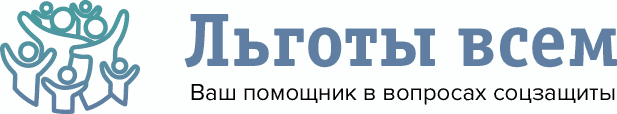 Льготы всем

Ваш помощник в вопросах соцзащиты